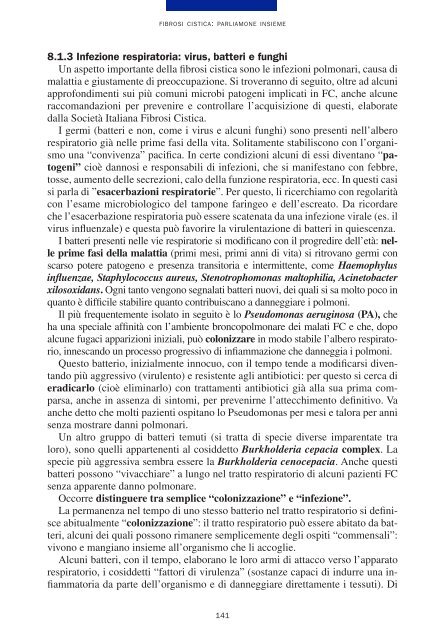 FIBROSI CISTICA: PARLIAMONE INSIEME

8.1.3 Infezione respiratoria: virus, batteri e funghi

Un aspetto importante della fibrosi cistica sono le infezioni polmonari, causa di malattia e giustamente di preoccupazione. Si troveranno di seguito, oltre ad alcuni approfondimenti sui più comuni microbi patogeni implicati in FC, anche alcune raccomandazioni per prevenire e controllare l'acquisizione di questi, elaborate dalla Società Italiana Fibrosi Cistica.

I germi (batteri e non, come i virus e alcuni funghi) sono presenti nell'albero respiratorio già nelle prime fasi della vita. Solitamente stabiliscono con l'organismo una "convivenza" pacifica. In certe condizioni alcuni di essi diventano "patogeni" cioè dannosi e responsabili di infezioni, che si manifestano con febbre, tosse, aumento delle secrezioni, calo della funzione respiratoria, ecc. In questi casi si parla di "esacerbazioni respiratorie". Per questo, li ricerchiamo con regolarità con l'esame microbiologico del tampone faringeo e dell'escreato. Da ricordare che l'esacerbazione respiratoria può essere scatenata da una infezione virale (es. il virus influenzale) e questa può favorire la virulentazione di batteri in quiescenza.

I batteri presenti nelle vie respiratorie si modificano con il progredire dell'età: nelle prime fasi della malattia (primi mesi, primi anni di vita) si ritrovano germi con scarso potere patogeno e presenza transitoria e intermittente, come Haemophylus influenzae, Staphylococcus aureus, Stenotrophomonas maltophilia, Acinetobacter xilosoxidans. Ogni tanto vengono segnalati batteri nuovi, dei quali si sa molto poco in quanto è difficile stabilire quanto contribuiscano a danneggiare i polmoni.

Il più frequentemente isolato in seguito è lo Pseudomonas aeruginosa (PA), che ha una speciale affinità con l'ambiente broncopolmonare dei malati FC e che, dopo alcune fugaci apparizioni iniziali, può colonizzare in modo stabile l'albero respiratorio, innescando un processo progressivo di infiammazione che danneggia i polmoni.

Questo batterio, inizialmente innocuo, con il tempo tende a modificarsi diventando più aggressivo (virulento) e resistente agli antibiotici: per questo si cerca di eradicarlo (cioè eliminarlo) con trattamenti antibiotici già alla sua prima comparsa, anche in assenza di sintomi, per prevenirne l'attecchimento definitivo. Va anche detto che molti pazienti ospitano lo Pseudomonas per mesi e talora per anni senza mostrare danni polmonari.

Un altro gruppo di batteri temuti (si tratta di specie diverse imparentate tra loro), sono quelli appartenenti al cosiddetto Burkholderia cepacia complex. La specie più aggressiva sembra essere la Burkholderia cenocepacia. Anche questi batteri possono "vivacchiare" a lungo nel tratto respiratorio di alcuni pazienti FC senza apparente danno polmonare.

Occorre distinguere tra semplice "colonizzazione" e "infezione".

La permanenza nel tempo di uno stesso batterio nel tratto respiratorio si definisce abitualmente "colonizzazione": il tratto respiratorio può essere abitato da batteri, alcuni dei quali possono rimanere semplicemente degli ospiti "commensali": vivono e mangiano insieme all'organismo che li accoglie.

Alcuni batteri, con il tempo, elaborano le loro armi di attacco verso l'apparato respiratorio, i cosiddetti "fattori di virulenza" (sostanze capaci di indurre una infiammatoria da parte dell'organismo e di danneggiare direttamente i tessuti). Di

141